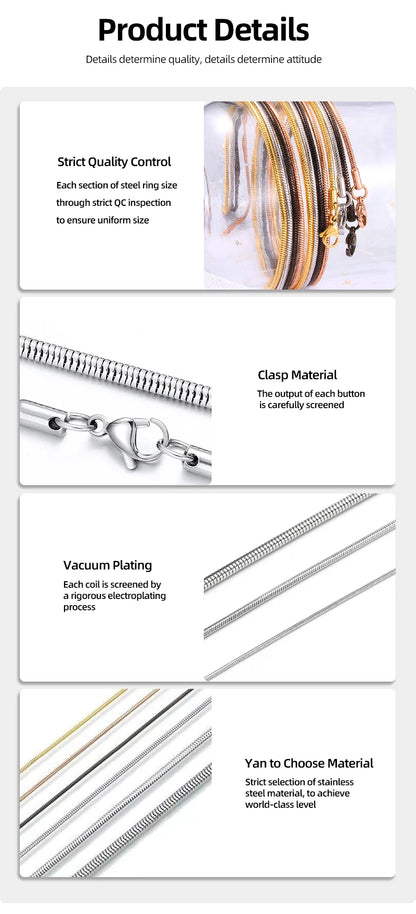 Product Details

Details determine quality, details determine attitude

Strict Quality Control

Each section of steel ring size through strict QC inspection to ensure uniform size

Clasp Material

The output of each button is carefully screened

Vacuum Plating

Each coil is screened by a rigorous electroplating process

Yan to Choose Material

Strict selection of stainless steel material, to achieve world-class level